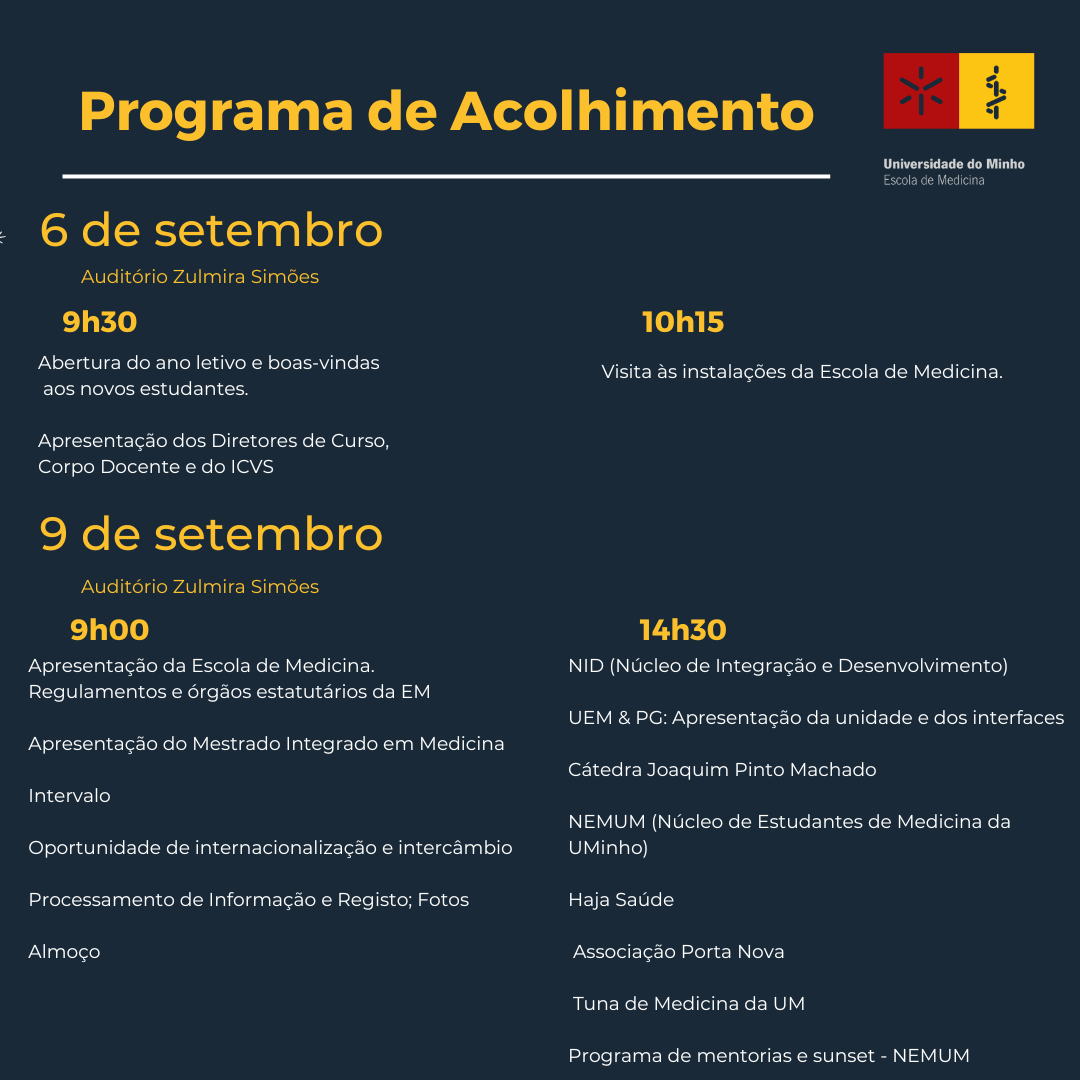 Programa de Acolhimento

Universidade do Minho
Escola de Medicina

6 de setembro

Auditório Zulmira Simões

9h30

Abertura do ano letivo e boas-vindas aos novos estudantes.

Apresentação dos Diretores de Curso, Corpo Docente e do ICVS

10h15

Visita às instalações da Escola de Medicina.

9 de setembro

Auditório Zulmira Simões

9h00

Apresentação da Escola de Medicina. Regulamentos e órgãos estatutários da EM

Apresentação do Mestrado Integrado em Medicina

Intervalo

Oportunidade de internacionalização e intercâmbio

Processamento de Informação e Registo; Fotos

Almoço

14h30

NID (Núcleo de Integração e Desenvolvimento)

UEM & PG: Apresentação da unidade e dos interfaces

Cátedra Joaquim Pinto Machado

NEMUM (Núcleo de Estudantes de Medicina da UMinho)

Haja Saúde

Associação Porta Nova

Tuna de Medicina da UM

Programa de mentorias e sunset - NEMUM